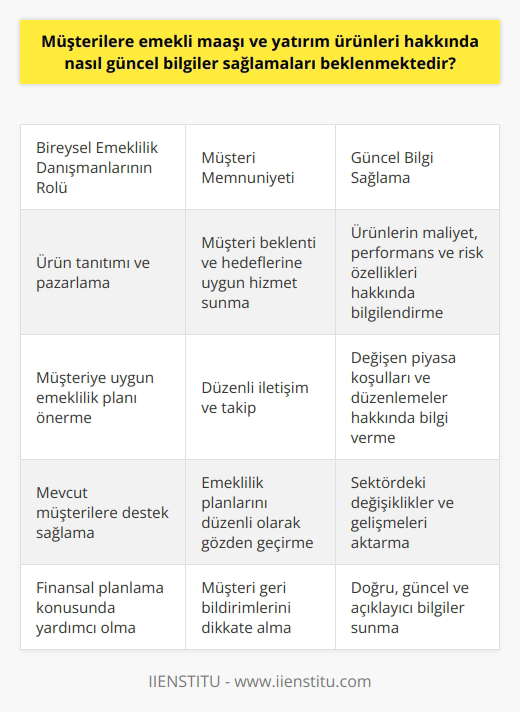 Müşterilere emekli maaşı ve yatırım ürünleri hakkında nasıl güncel bilgiler sağlamaları beklenmektedir?

| Bireysel Emeklilik Danışmanlarının Rolü | Müşteri Memnuniyeti | Güncel Bilgi Sağlama |
|---|---|---|
| Ürün tanıtımı ve pazarlama | Müşteri beklenti ve hedeflerine uygun hizmet sunma | Ürünlerin maliyet, performans ve risk özellikleri hakkında bilgilendirme |
| Müşteriye uygun emeklilik planı önerme | Düzenli iletişim ve takip | Değişen piyasa koşulları ve düzenlemeler hakkında bilgi verme |
| Mevcut müşterilere destek sağlama | Emeklilik planlarını düzenli olarak gözden geçirme | Sektördeki değişiklikler ve gelişmeleri aktarma |
| Finansal planlama konusunda yardımcı olma | Müşteri geri bildirimlerini dikkate alma | Doğru, güncel ve açıklayıcı bilgiler sunma |

IIENSTITU - www.iienstitu.com